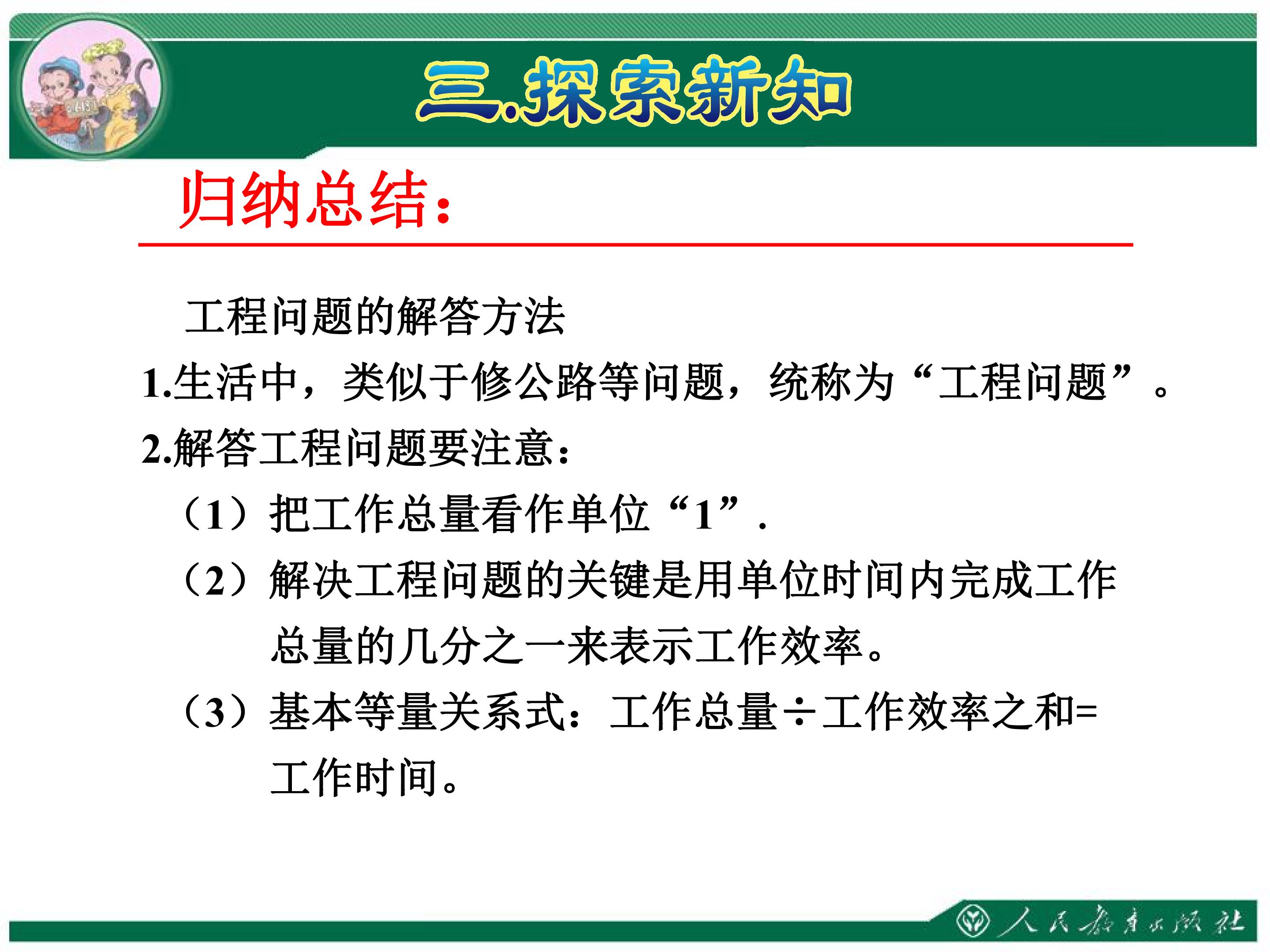 三.探索新知

归纳总结:

工程问题的解答方法

1.生活中，类似于修公路等问题，统称为“工程问题”。

2.解答工程问题要注意:

（1）把工作总量看作单位“1”.

（2）解决工程问题的关键是用单位时间内完成工作总量的几分之一来表示工作效率。

（3）基本等量关系式：工作总量÷工作效率之和=工作时间。

人民教育出版社